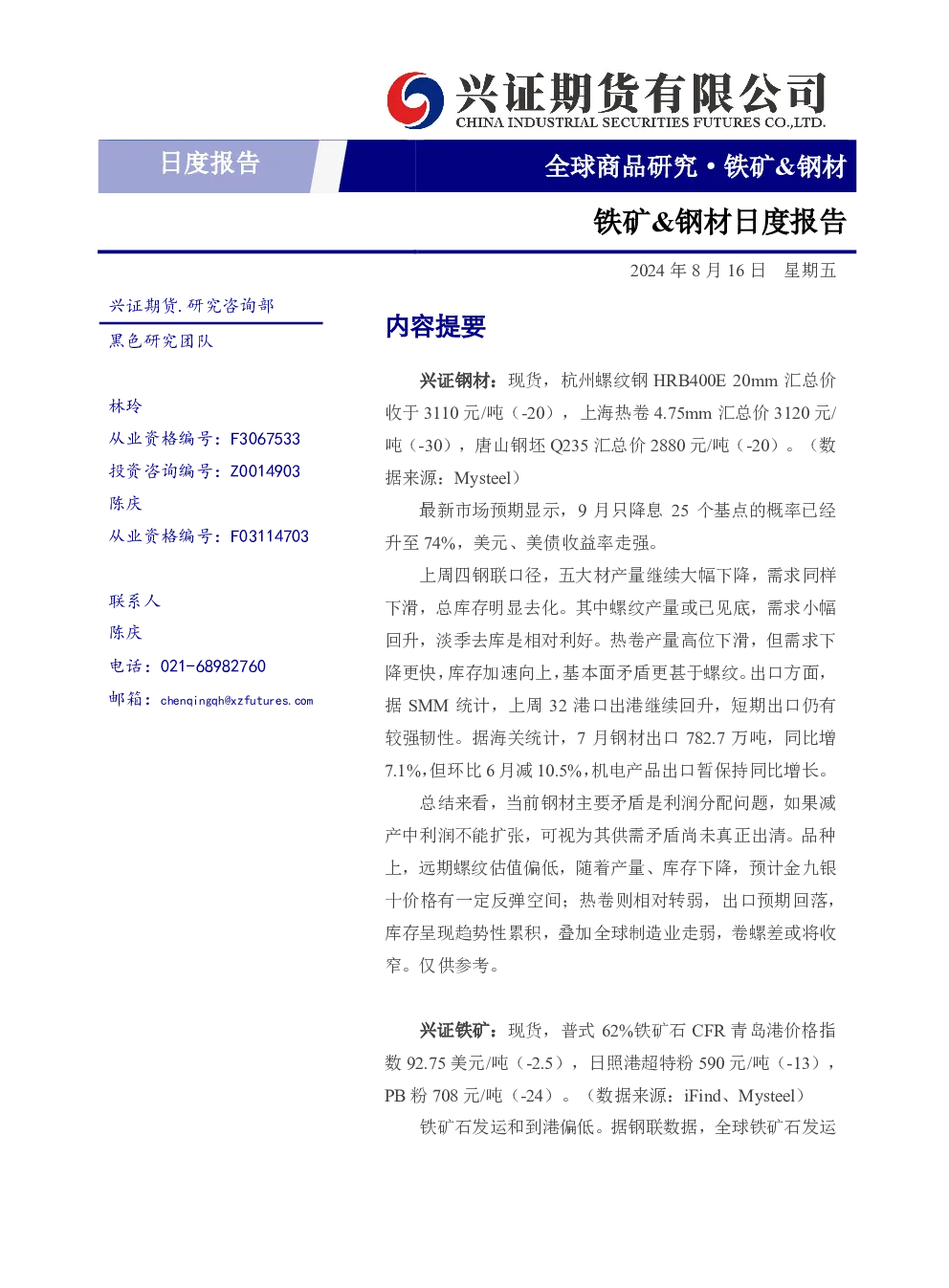 兴证期货有限公司
CHINA INDUSTRIAL SECURITIES FUTURES CO.,LTD.

日度报告

全球商品研究·铁矿&钢材

铁矿&钢材日度报告

2024年8月16日 星期五

兴证期货.研究咨询部

黑色研究团队

林玲
从业资格编号：F3067533
投资咨询编号：Z0014903
陈庆
从业资格编号：F03114703

联系人
陈庆
电话：021-68982760
邮箱：chenqingqh@xzfutures.com

内容提要

兴证钢材：现货，杭州螺纹钢HRB400E 20mm汇总价收于3110元/吨（-20），上海热卷4.75mm汇总价3120元/吨（-30），唐山钢坯Q235汇总价2880元/吨（-20）。（数据来源：Mysteel）

最新市场预期显示，9月只降息25个基点的概率已经升至74%，美元、美债收益率走强。

上周四钢联口径，五大材产量继续大幅下降，需求同样下滑，总库存明显去化。其中螺纹产量或已见底，需求小幅回升，淡季去库是相对利好。热卷产量高位下滑，但需求下降更快，库存加速向上，基本面矛盾更甚于螺纹。出口方面，据SMM统计，上周32港口出港继续回升，短期出口仍有较强韧性。据海关统计，7月钢材出口782.7万吨，同比增7.1%，但环比6月减10.5%，机电产品出口暂保持同比增长。

总结来看，当前钢材主要矛盾是利润分配问题，如果减产中利润不能扩张，可视为其供需矛盾尚未真正出清。品种上，远期螺纹估值偏低，随着产量、库存下降，预计金九银十价格有一定反弹空间；热卷则相对转弱，出口预期回落，库存呈现趋势性累积，叠加全球制造业走弱，卷螺差或将收窄。仅供参考。

兴证铁矿：现货，普式62%铁矿石CFR青岛港价格指数92.75美元/吨（-2.5），日照港超特粉590元/吨（-13），PB粉708元/吨（-24）。（数据来源：iFind、Mysteel）

铁矿石发运和到港偏低。据钢联数据，全球铁矿石发运